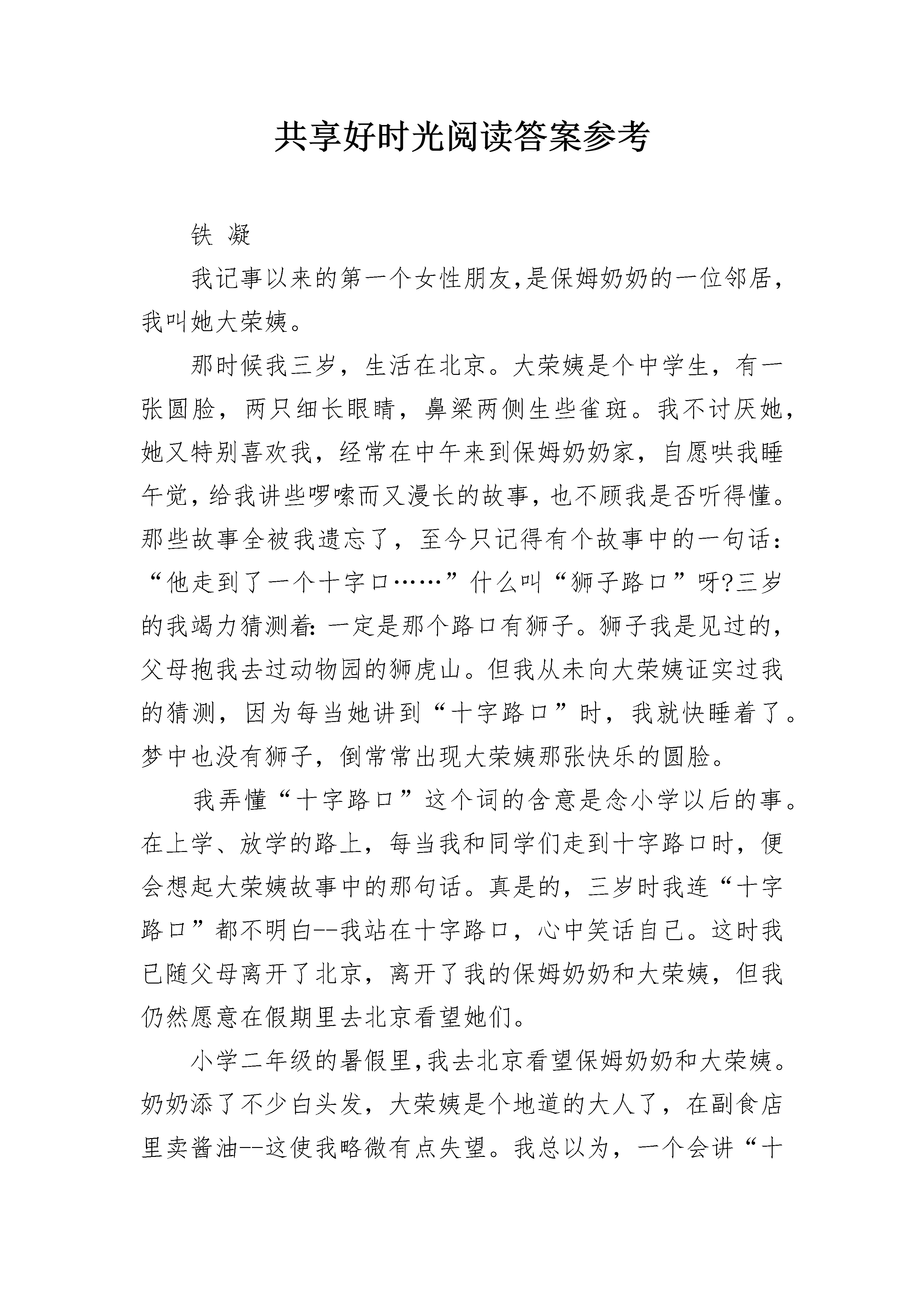 共享好时光阅读答案参考

铁 凝

我记事以来的第一个女性朋友,是保姆奶奶的一位邻居,我叫她大荣姨。

那时候我三岁，生活在北京。大荣姨是个中学生，有一张圆脸，两只细长眼睛，鼻梁两侧生些雀斑。我不讨厌她，她又特别喜欢我，经常在中午来到保姆奶奶家，自愿哄我睡午觉，给我讲些啰嗦而又漫长的故事，也不顾我是否听得懂。那些故事全被我遗忘了，至今只记得有个故事中的一句话：“他走到了一个十字口……”什么叫“狮子路口”呀?三岁的我竭力猜测着：一定是那个路口有狮子。狮子我是见过的，父母抱我去过动物园的狮虎山。但我从未向大荣姨证实过我的猜测，因为每当她讲到“十字路口”时，我就快睡着了。梦中也没有狮子，倒常常出现大荣姨那张快乐的圆脸。

我弄懂“十字路口”这个词的含意是念小学以后的事。在上学、放学的路上，每当我和同学们走到十字路口时，便会想起大荣姨故事中的那句话。真是的，三岁时我连“十字路口”都不明白--我站在十字路口，心中笑话自己。这时我已随父母离开了北京，离开了我的保姆奶奶和大荣姨，但我仍然愿意在假期里去北京看望她们。

小学二年级的暑假里,我去北京看望保姆奶奶和大荣姨。奶奶添了不少白头发，大荣姨是个地道的大人了，在副食店里卖酱油--这使我略微有点失望。我总以为，一个会讲“十